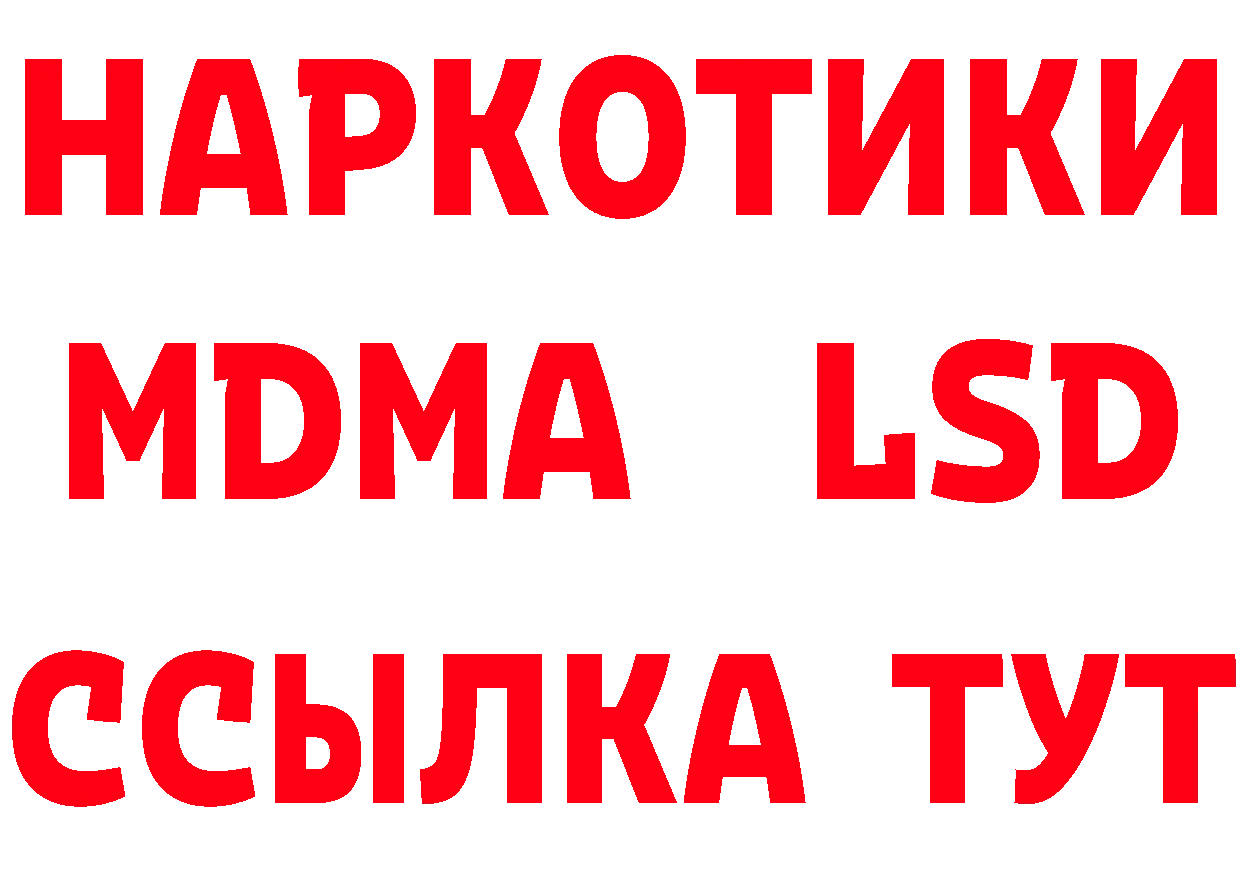 НАРКОТИКИ
MDMA LSD
ССЫЛКА ТУТ